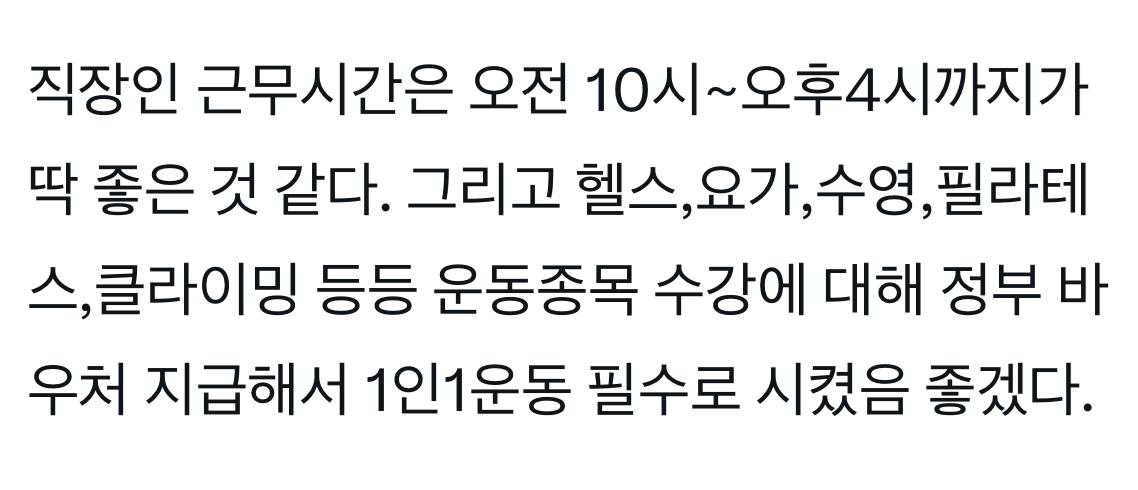 직장인 근무시간은 오전 10시~오후4시까지가 딱 좋은 것 같다. 그리고 헬스,요가,수영,필라테스,클라이밍 등등 운동종목 수강에 대해 정부 바우처 지급해서 1인1운동 필수로 시켰음 좋겠다.